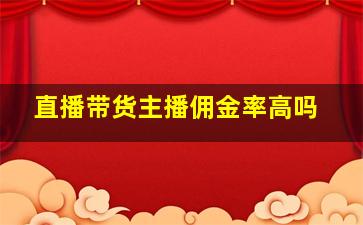 直播带货主播佣金率高吗